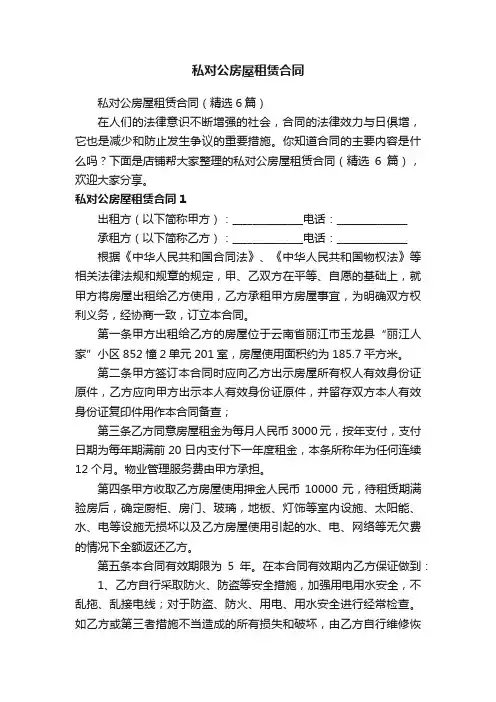 私对公房屋租赁合同

私对公房屋租赁合同（精选 6 篇）

在人们的法律意识不断增强的社会，合同的法律效力与日俱增，它也是减少和防止发生争议的重要措施。你知道合同的主要内容是什么吗？下面是店铺帮大家整理的私对公房屋租赁合同（精选 6 篇），欢迎大家分享。

私对公房屋租赁合同 1

出租方（以下简称甲方）：____________电话：____________

承租方（以下简称乙方）：____________电话：____________

根据《中华人民共和国合同法》、《中华人民共和国物权法》等相关法律法规和规章的规定，甲、乙双方在平等、自愿的基础上，就甲方将房屋出租给乙方使用，乙方承租甲方房屋事宜，为明确双方权利义务，经协商一致，订立本合同。

第一条甲方出租给乙方的房屋位于云南省丽江市玉龙县“丽江人家”小区 852 幢 2 单元 201 室，房屋使用面积约为 185.7 平方米。

第二条甲方签订本合同时应向乙方出示房屋所有权人有效身份证原件，乙方应向甲方出示本人有效身份证原件，并留存双方本人有效身份证复印件用作本合同备查；

第三条乙方同意房屋租金为每月人民币 3000 元，按年支付，支付日期为每年期满前 20 日内支付下一年度租金，本条所称年为任何连续 12 个月。物业管理服务费由甲方承担。

第四条甲方收取乙方房屋使用押金人民币 10000 元，待租赁期满验房后，确定厨柜、房门、玻璃，地板、灯饰等室内设施、太阳能、水、电等设施无损坏以及乙方房屋使用引起的水、电、网络等无欠费的情况下全额返还乙方。

第五条本合同有效期限为 5 年。在本合同有效期内乙方保证做到：

1、乙方自行采取防火、防盗等安全措施，加强用电用水安全，不乱拖、乱接电线；对于防盗、防火、用电、用水安全进行经常检查。如乙方或第三者措施不当造成的所有损失和破坏，由乙方自行维修恢